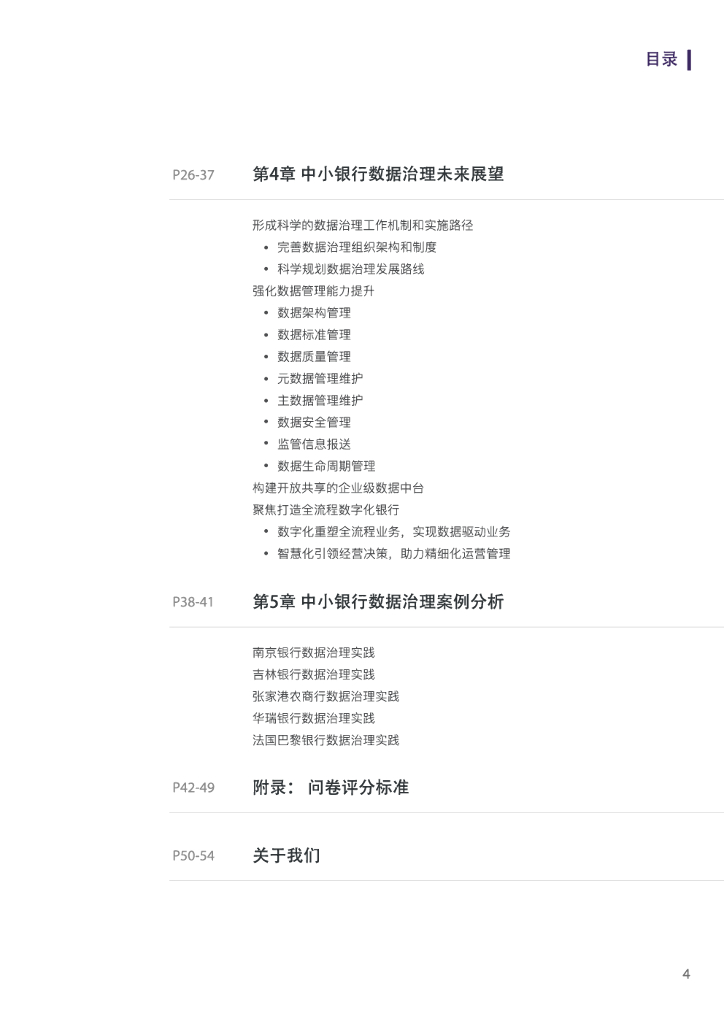 目录

P26-37 第4章 中小银行数据治理未来展望

形成科学的数据治理工作机制和实施路径
• 完善数据治理组织架构和制度
• 科学规划数据治理发展路线
强化数据管理能力提升
• 数据架构管理
• 数据标准管理
• 数据质量管理
• 元数据管理维护
• 主数据管理维护
• 数据安全管理
• 监管信息报送
• 数据生命周期管理
构建开放共享的企业级数据中台
聚焦打造全流程数字化银行
• 数字化重塑全流程业务，实现数据驱动业务
• 智慧化引领经营决策，助力精细化运营管理

P38-41 第5章 中小银行数据治理案例分析

南京银行数据治理实践
吉林银行数据治理实践
张家港农商行数据治理实践
华瑞银行数据治理实践
法国巴黎银行数据治理实践

P42-49 附录： 问卷评分标准

P50-54 关于我们

4